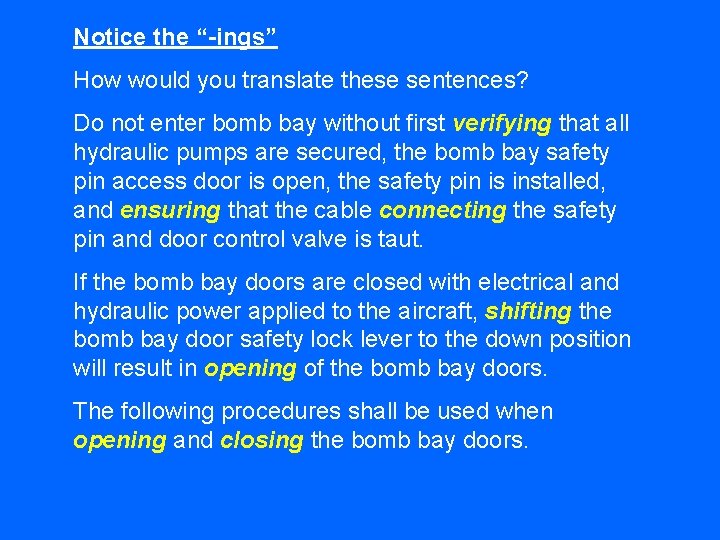 Notice the "-ings"

How would you translate these sentences?

Do not enter bomb bay without first verifying that all hydraulic pumps are secured, the bomb bay safety pin access door is open, the safety pin is installed, and ensuring that the cable connecting the safety pin and door control valve is taut.

If the bomb bay doors are closed with electrical and hydraulic power applied to the aircraft, shifting the bomb bay door safety lock lever to the down position will result in opening of the bomb bay doors.

The following procedures shall be used when opening and closing the bomb bay doors.